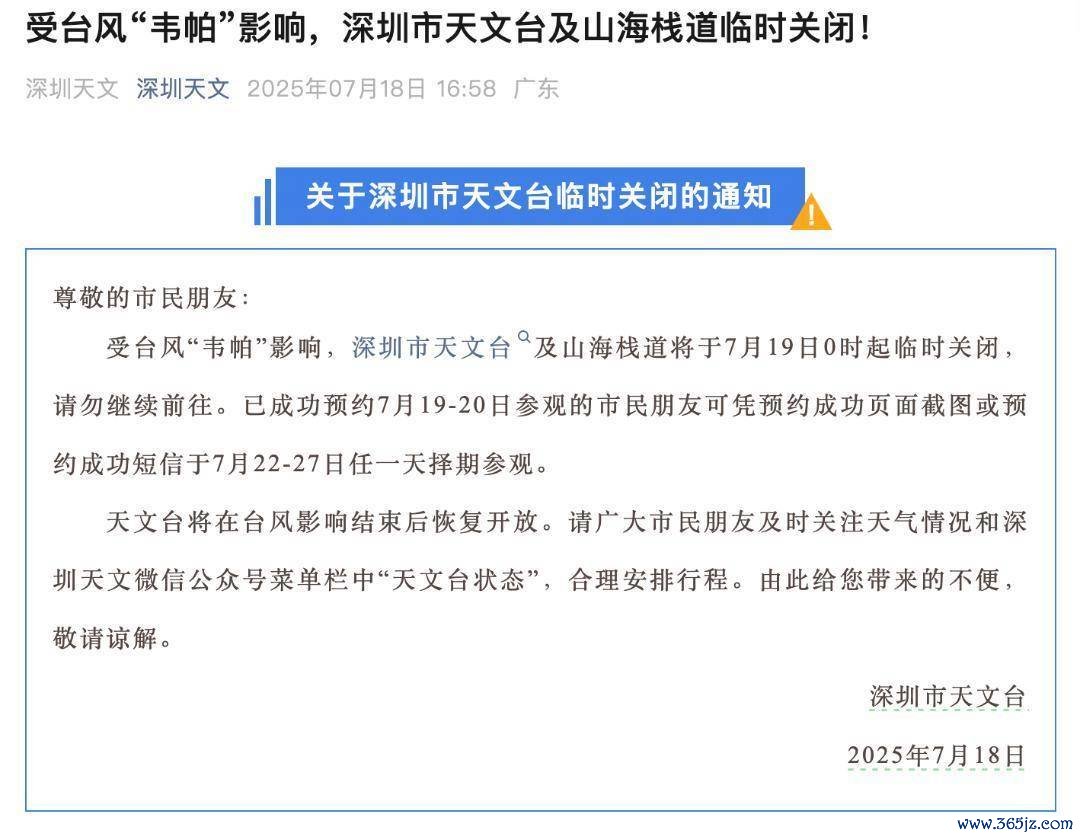 受台风“韦帕”影响，深圳市天文台及山海栈道临时关闭！

深圳天文 深圳天文 2025年07月18日 16:58 广东

关于深圳市天文台临时关闭的通知

尊敬的市民朋友：

受台风“韦帕”影响，深圳市天文台及山海栈道将于7月19日0时起临时关闭，请勿继续前往。已成功预约7月19-20日参观的市民朋友可凭预约成功页面截图或预约成功短信于7月22-27日任一天择期参观。

天文台将在台风影响结束后恢复开放。请广大市民朋友及时关注天气情况和深圳天文微信公众号菜单栏中“天文台状态”，合理安排行程。由此给您带来的不便，敬请谅解。

深圳市天文台

2025年7月18日

www.365jz.com